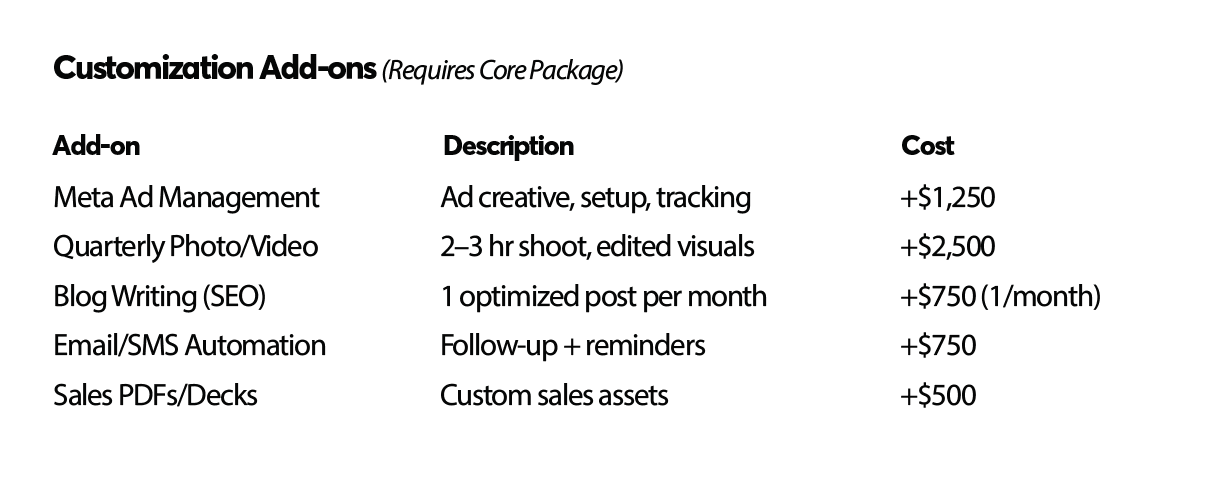 Customization Add-ons (Requires Core Package)

| Add-on | Description | Cost |
|---|---|---|
| Meta Ad Management | Ad creative, setup, tracking | +$1,250 |
| Quarterly Photo/Video | 2–3 hr shoot, edited visuals | +$2,500 |
| Blog Writing (SEO) | 1 optimized post per month | +$750 (1/month) |
| Email/SMS Automation | Follow-up + reminders | +$750 |
| Sales PDFs/Decks | Custom sales assets | +$500 |